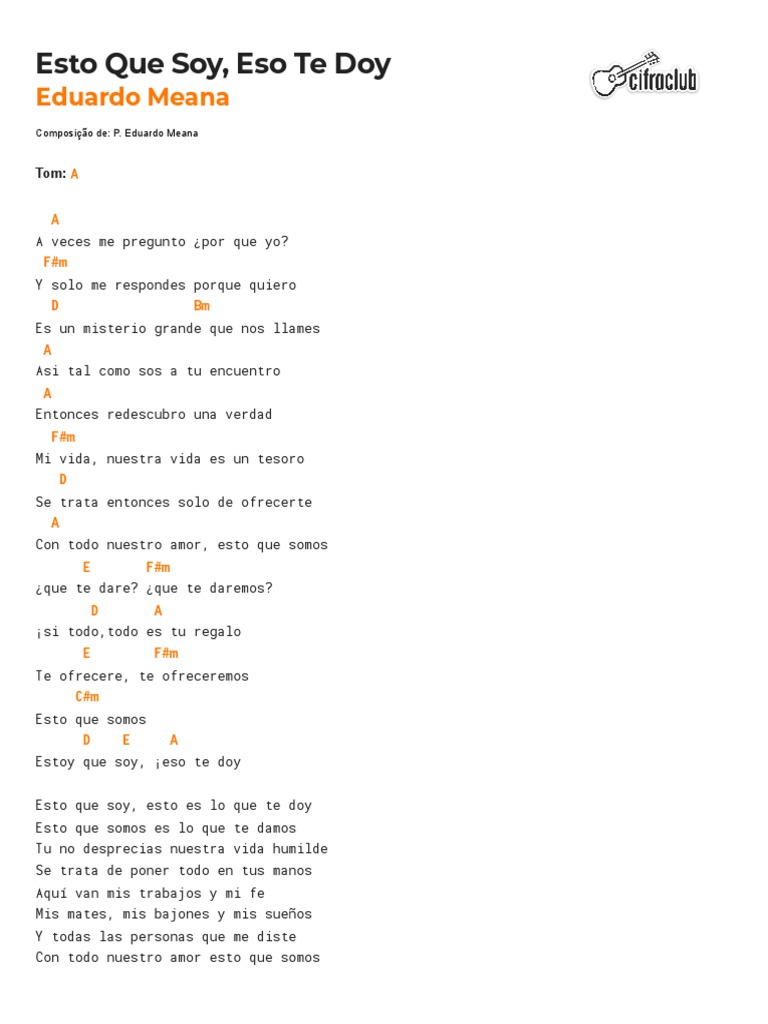 Esto Que Soy, Eso Te Doy
Eduardo Meana

cifraclub

Composição de: P. Eduardo Meana

Tom: A

A
A veces me pregunto ¿por que yo?
F#m
Y solo me respondes porque quiero
D Bm
Es un misterio grande que nos llames
A
Asi tal como sos a tu encuentro
A
Entonces redescubro una verdad
F#m
Mi vida, nuestra vida es un tesoro
D
Se trata entonces solo de ofrecerte
A
Con todo nuestro amor, esto que somos
E F#m
¿que te dare? ¿que te daremos?
D A
¡si todo,todo es tu regalo
E F#m
Te ofrecere, te ofreceremos
C#m
Esto que somos
D E A
Estoy que soy, ¡eso te doy

Esto que soy, esto es lo que te doy
Esto que somos es lo que te damos
Tu no desprecias nuestra vida humilde
Se trata de poner todo en tus manos
Aquí van mis trabajos y mi fe
Mis mates, mis bajones y mis sueños
Y todas las personas que me diste
Con todo nuestro amor esto que somos